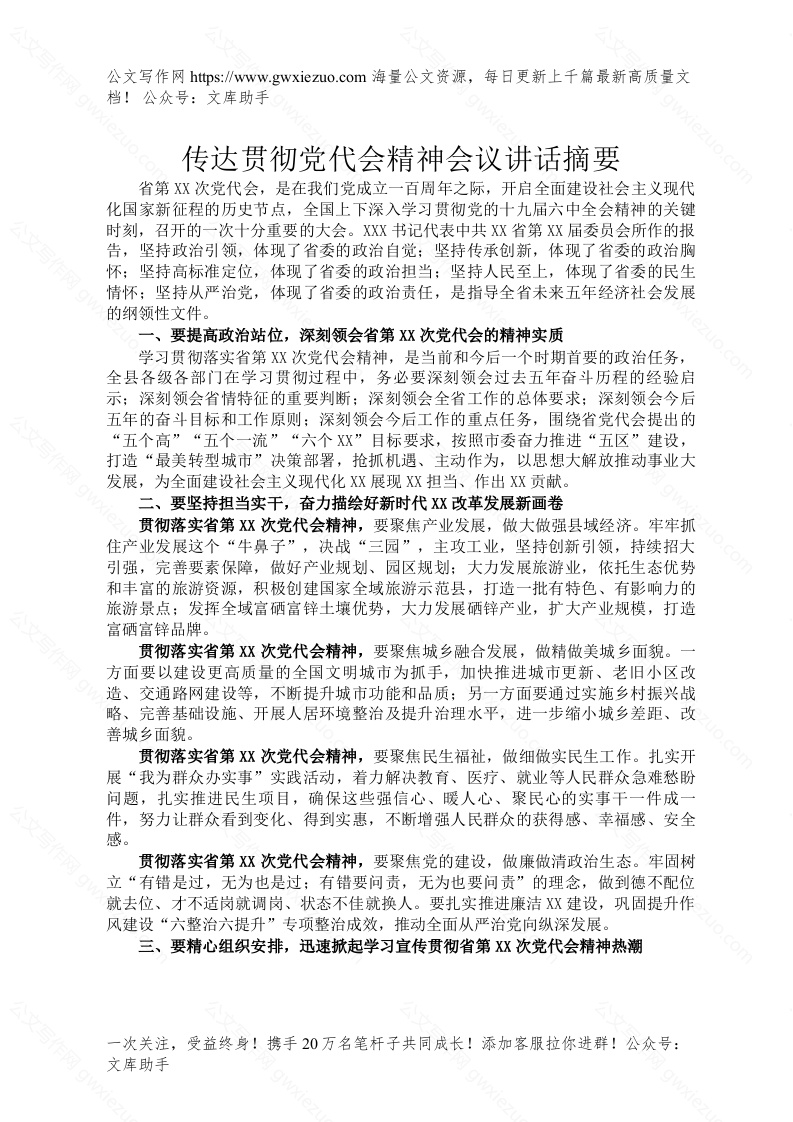 公文写作网 https://www.gwxiezuo.com 海量公文资源，每日更新上千篇最新高质量文档！ 公众号：文库助手

传达贯彻党代会精神会议讲话摘要

省第XX次党代会，是在我们党成立一百周年之际，开启全面建设社会主义现代化国家新征程的历史节点，全国上下深入学习贯彻党的十九届六中全会精神的关键时刻，召开的一次十分重要的大会。XXX书记代表中共XX省第XX届委员会所作的报告，坚持政治引领，体现了省委的政治自觉；坚持传承创新，体现了省委的政治胸怀；坚持高标准定位，体现了省委的政治担当；坚持人民至上，体现了省委的民生情怀；坚持从严治党，体现了省委的政治责任，是指导全省未来五年经济社会发展的纲领性文件。

一、要提高政治站位，深刻领会省第XX次党代会的精神实质

学习贯彻落实省第XX次党代会精神，是当前和今后一个时期首要的政治任务，全县各级各部门在学习贯彻过程中，务必要深刻领会过去五年奋斗历程的经验启示；深刻领会省情特征的重要判断；深刻领会全省工作的总体要求；深刻领会今后五年的奋斗目标和工作原则；深刻领会今后工作的重点任务，围绕省党代会提出的“五个高”“五个一流”“六个XX”目标要求，按照市委奋力推进“五区”建设，打造“最美转型城市”决策部署，抢抓机遇、主动作为，以思想大解放推动事业大发展，为全面建设社会主义现代化XX展现XX担当、作出XX贡献。

二、要坚持担当实干，奋力描绘好新时代XX改革发展新画卷

贯彻落实省第XX次党代会精神，要聚焦产业发展，做大做强县域经济。牢牢抓住产业发展这个“牛鼻子”，决战“三园”，主攻工业，坚持创新引领，持续招大引强，完善要素保障，做好产业规划、园区规划；大力发展旅游业，依托生态优势和丰富的旅游资源，积极创建国家全域旅游示范县，打造一批有特色、有影响力的旅游景点；发挥全域富硒富锌土壤优势，大力发展硒锌产业，扩大产业规模，打造富硒富锌品牌。

贯彻落实省第XX次党代会精神，要聚焦城乡融合发展，做精做美城乡面貌。一方面要以建设更高质量的全国文明城市为抓手，加快推进城市更新、老旧小区改造、交通路网建设等，不断提升城市功能和品质；另一方面要通过实施乡村振兴战略、完善基础设施、开展人居环境整治及提升治理水平，进一步缩小城乡差距、改善城乡面貌。

贯彻落实省第XX次党代会精神，要聚焦民生福祉，做细做实民生工作。扎实开展“我为群众办实事”实践活动，着力解决教育、医疗、就业等人民群众急难愁盼问题，扎实推进民生项目，确保这些强信心、暖人心、聚民心的实事干一件成一件，努力让群众看到变化、得到实惠，不断增强人民群众的获得感、幸福感、安全感。

贯彻落实省第XX次党代会精神，要聚焦党的建设，做廉做清政治生态。牢固树立“有错是过，无为也是过；有错要问责，无为也要问责”的理念，做到德不配位就去位、才不适岗就调岗、状态不佳就换人。要扎实推进廉洁XX建设，巩固提升作风建设“六整治六提升”专项整治成效，推动全面从严治党向纵深发展。

三、要精心组织安排，迅速掀起学习宣传贯彻省第XX次党代会精神热潮

一次关注，受益终身！携手20万名笔杆子共同成长！添加客服拉你进群！公众号：文库助手